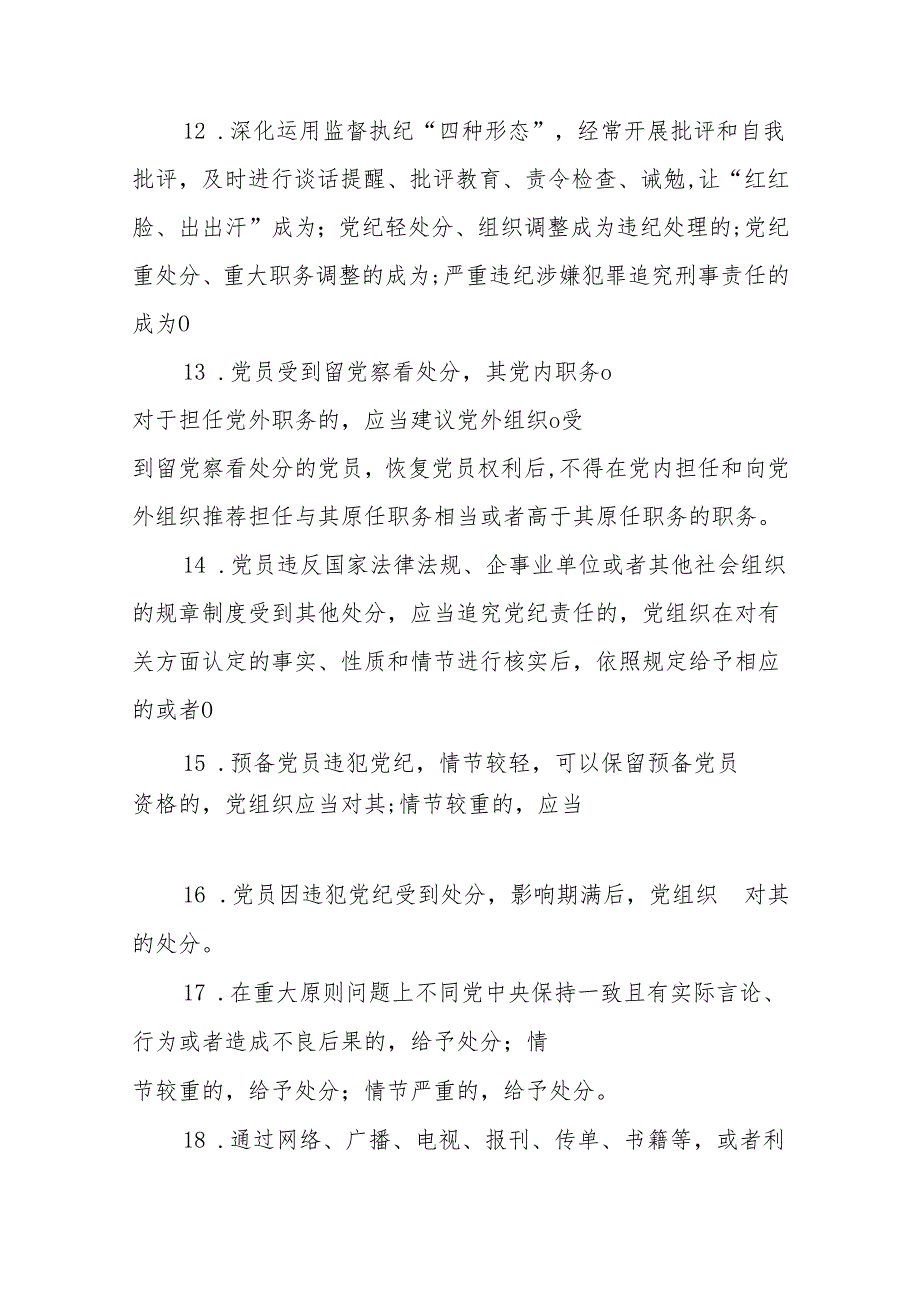 12．深化运用监督执纪“四种形态”，经常开展批评和自我批评，及时进行谈话提醒、批评教育、责令检查、诫勉，让“红红脸、出出汗”成为；党纪轻处分、组织调整成为违纪处理的；党纪重处分、重大职务调整的成为；严重违纪涉嫌犯罪追究刑事责任的成为0

13．党员受到留党察看处分，其党内职务o
对于担任党外职务的，应当建议党外组织o受
到留党察看处分的党员，恢复党员权利后，不得在党内担任和向党外组织推荐担任与其原任职务相当或者高于其原任职务的职务。

14．党员违反国家法律法规、企事业单位或者其他社会组织的规章制度受到其他处分，应当追究党纪责任的，党组织在对有关方面认定的事实、性质和情节进行核实后，依照规定给予相应的或者0

15．预备党员违犯党纪，情节较轻，可以保留预备党员
资格的，党组织应当对其；情节较重的，应当

16．党员因违犯党纪受到处分，影响期满后，党组织 对其的处分。

17．在重大原则问题上不同党中央保持一致且有实际言论、行为或者造成不良后果的，给予处分；情
节较重的，给予处分；情节严重的，给予处分。

18．通过网络、广播、电视、报刊、传单、书籍等，或者利